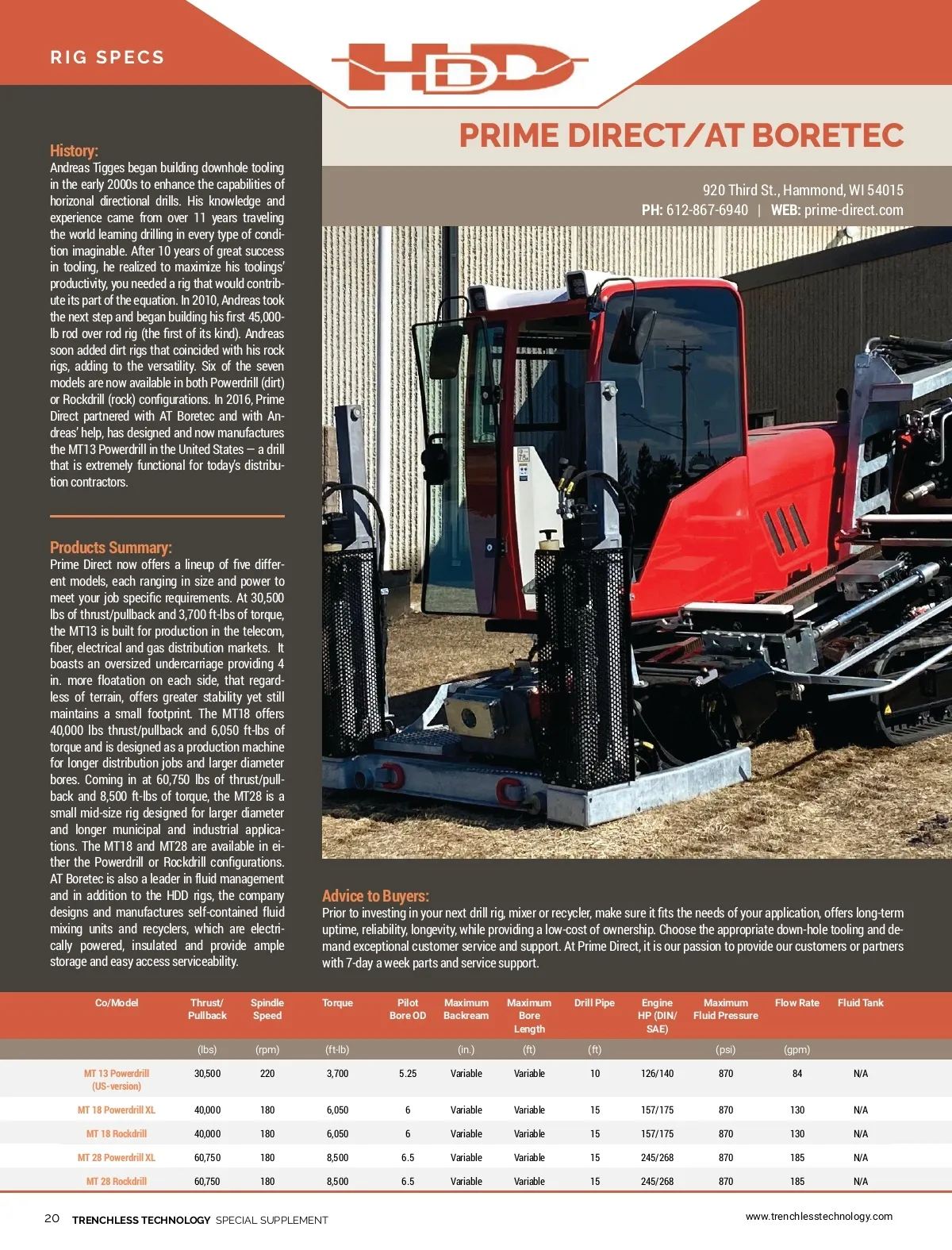 RIG SPECS

HDD

PRIME DIRECT/AT BORETEC

920 Third St., Hammond, WI 54015
PH: 612-867-6940 | WEB: prime-direct.com

History:
Andreas Tigges began building downhole tooling in the early 2000s to enhance the capabilities of horizonal directional drills. His knowledge and experience came from over 11 years traveling the world learning drilling in every type of condition imaginable. After 10 years of great success in tooling, he realized to maximize his toolings' productivity, you needed a rig that would contribute its part of the equation. In 2010, Andreas took the next step and began building his first 45,000-lb rod over rod rig (the first of its kind). Andreas soon added dirt rigs that coincided with his rock rigs, adding to the versatility. Six of the seven models are now available in both Powerdrill (dirt) or Rockdrill (rock) configurations. In 2016, Prime Direct partnered with AT Boretec and with Andreas' help, has designed and now manufactures the MT13 Powerdrill in the United States — a drill that is extremely functional for today's distribution contractors.

Products Summary:
Prime Direct now offers a lineup of five different models, each ranging in size and power to meet your job specific requirements. At 30,500 lbs of thrust/pullback and 3,700 ft-lbs of torque, the MT13 is built for production in the telecom, fiber, electrical and gas distribution markets. It boasts an oversized undercarriage providing 4 in. more floatation on each side, that regardless of terrain, offers greater stability yet still maintains a small footprint. The MT18 offers 40,000 lbs thrust/pullback and 6,050 ft-lbs of torque and is designed as a production machine for longer distribution jobs and larger diameter bores. Coming in at 60,750 lbs of thrust/pullback and 8,500 ft-lbs of torque, the MT28 is a small mid-size rig designed for larger diameter and longer municipal and industrial applications. The MT18 and MT28 are available in either the Powerdrill or Rockdrill configurations. AT Boretec is also a leader in fluid management and in addition to the HDD rigs, the company designs and manufactures self-contained fluid mixing units and recyclers, which are electrically powered, insulated and provide ample storage and easy access serviceability.

Advice to Buyers:
Prior to investing in your next drill rig, mixer or recycler, make sure it fits the needs of your application, offers long-term uptime, reliability, longevity, while providing a low-cost of ownership. Choose the appropriate down-hole tooling and demand exceptional customer service and support. At Prime Direct, it is our passion to provide our customers or partners with 7-day a week parts and service support.

| Co/Model | Thrust/ Pullback | Spindle Speed | Torque | Pilot Bore OD | Maximum Backream | Maximum Bore Length | Drill Pipe | Engine HP (DIN/ SAE) | Maximum Fluid Pressure | Flow Rate | Fluid Tank |
|---|---|---|---|---|---|---|---|---|---|---|---|
|  | (lbs) | (rpm) | (ft-lb) |  | (in.) | (ft) | (ft) |  | (psi) | (gpm) |  |
| MT 13 Powerdrill (US-version) | 30,500 | 220 | 3,700 | 5.25 | Variable | Variable | 10 | 126/140 | 870 | 84 | N/A |
| MT 18 Powerdrill XL | 40,000 | 180 | 6,050 | 6 | Variable | Variable | 15 | 157/175 | 870 | 130 | N/A |
| MT 18 Rockdrill | 40,000 | 180 | 6,050 | 6 | Variable | Variable | 15 | 157/175 | 870 | 130 | N/A |
| MT 28 Powerdrill XL | 60,750 | 180 | 8,500 | 6.5 | Variable | Variable | 15 | 245/268 | 870 | 185 | N/A |
| MT 28 Rockdrill | 60,750 | 180 | 8,500 | 6.5 | Variable | Variable | 15 | 245/268 | 870 | 185 | N/A |

20 TRENCHLESS TECHNOLOGY SPECIAL SUPPLEMENT

www.trenchlesstechnology.com